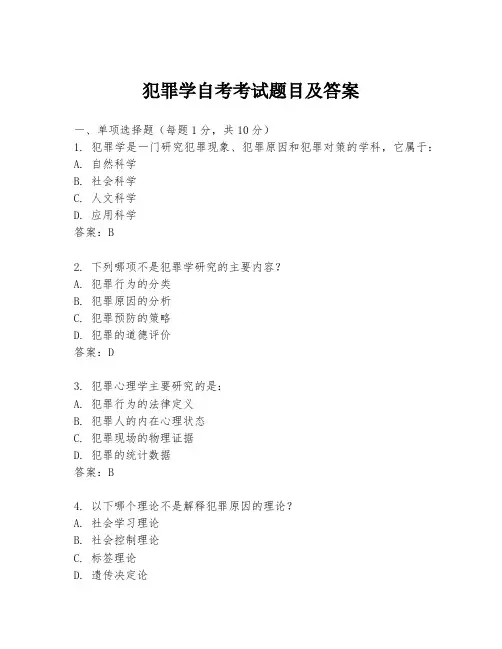 犯罪学自考考试题目及答案

一、单项选择题（每题1分，共10分）

1. 犯罪学是一门研究犯罪现象、犯罪原因和犯罪对策的学科，它属于：
A. 自然科学
B. 社会科学
C. 人文科学
D. 应用科学
答案：B

2. 下列哪项不是犯罪学研究的主要内容？
A. 犯罪行为的分类
B. 犯罪原因的分析
C. 犯罪预防的策略
D. 犯罪的道德评价
答案：D

3. 犯罪心理学主要研究的是：
A. 犯罪行为的法律定义
B. 犯罪人的内在心理状态
C. 犯罪现场的物理证据
D. 犯罪的统计数据
答案：B

4. 以下哪个理论不是解释犯罪原因的理论？
A. 社会学习理论
B. 社会控制理论
C. 标签理论
D. 遗传决定论